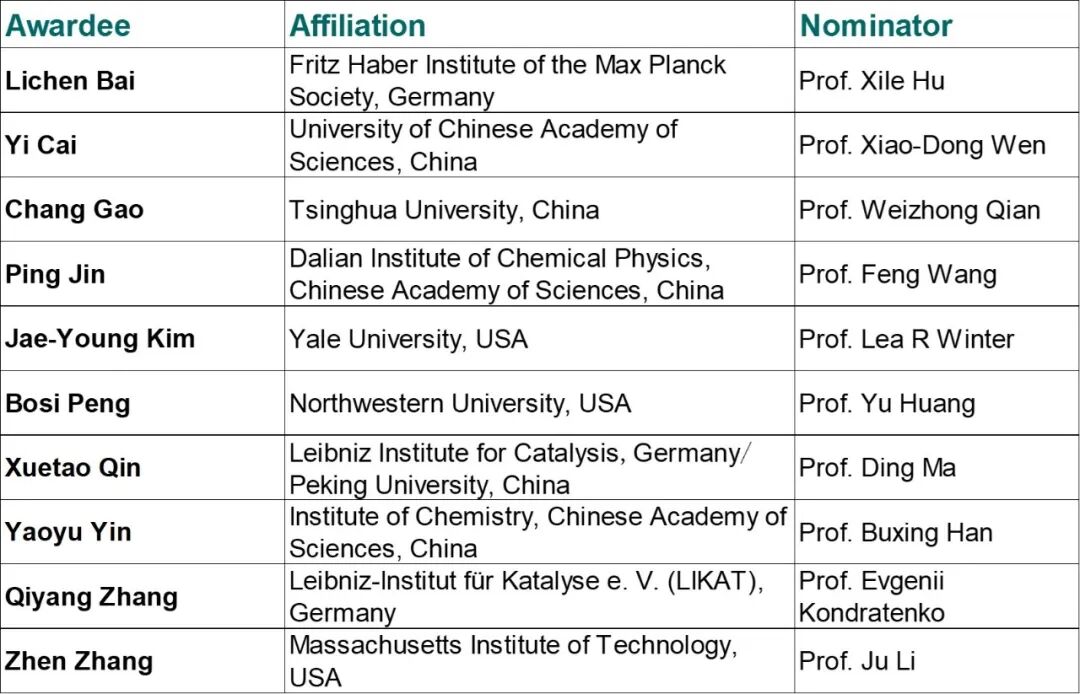 | Awardee | Affiliation | Nominator |
|---|---|---|
| Lichen Bai | Fritz Haber Institute of the Max Planck Society, Germany | Prof. Xile Hu |
| Yi Cai | University of Chinese Academy of Sciences, China | Prof. Xiao-Dong Wen |
| Chang Gao | Tsinghua University, China | Prof. Weizhong Qian |
| Ping Jin | Dalian Institute of Chemical Physics, Chinese Academy of Sciences, China | Prof. Feng Wang |
| Jae-Young Kim | Yale University, USA | Prof. Lea R Winter |
| Bosi Peng | Northwestern University, USA | Prof. Yu Huang |
| Xuetao Qin | Leibniz Institute for Catalysis, Germany/ Peking University, China | Prof. Ding Ma |
| Yaoyu Yin | Institute of Chemistry, Chinese Academy of Sciences, China | Prof. Buxing Han |
| Qiyang Zhang | Leibniz-Institut für Katalyse e. V. (LIKAT), Germany | Prof. Evgenii Kondratenko |
| Zhen Zhang | Massachusetts Institute of Technology, USA | Prof. Ju Li |